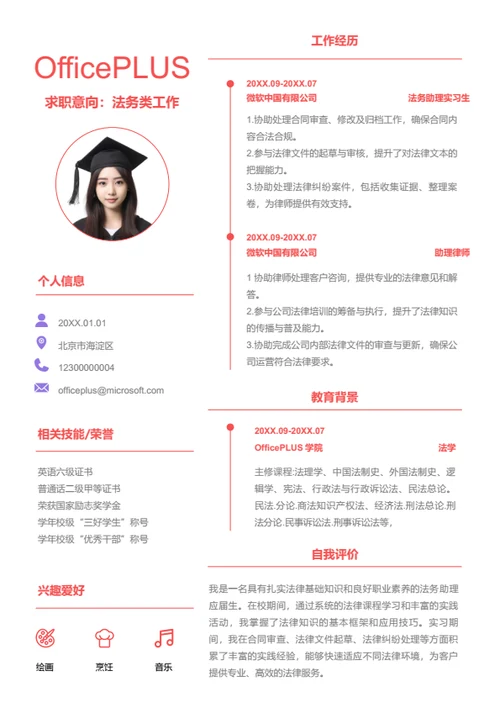 OfficePLUS

求职意向：法务类工作

个人信息

20XX.01.01

北京市海淀区

12300000004

officeplus@microsoft.com

相关技能/荣誉

英语六级证书
普通话二级甲等证书
荣获国家励志奖学金
学年校级“三好学生”称号
学年校级“优秀干部”称号

兴趣爱好

绘画 烹饪 音乐

工作经历

20XX.09-20XX.07
微软中国有限公司 法务助理实习生

1.协助处理合同审查、修改及归档工作，确保合同内容合法合规。
2.参与法律文件的起草与审核，提升了对法律文本的把握能力。
3.协助处理法律纠纷案件，包括收集证据、整理案卷，为律师提供有效支持。

20XX.09-20XX.07
微软中国有限公司 助理律师

1.协助律师处理客户咨询，提供专业的法律意见和解答。
2.参与公司法律培训的筹备与执行，提升了法律知识的传播与普及能力。
3.协助完成公司内部法律文件的审查与更新，确保公司运营符合法律要求。

教育背景

20XX.09-20XX.07
OfficePLUS 学院 法学

主修课程:法理学、中国法制史、外国法制史、逻辑学、宪法、行政法与行政诉讼法、民法总论。民法.分论.商法知识产权法、经济法.刑法总论.刑法分论.民事诉讼法.刑事诉讼法等，

自我评价

我是一名具有扎实法律基础知识和良好职业素养的法务助理应届生。在校期间，通过系统的法律课程学习和丰富的实践活动，我掌握了法律知识的基本框架和应用技巧。实习期间，我在合同审查、法律文件起草、法律纠纷处理等方面积累了丰富的实践经验，能够快速适应不同法律环境，为客户提供专业、高效的法律服务。